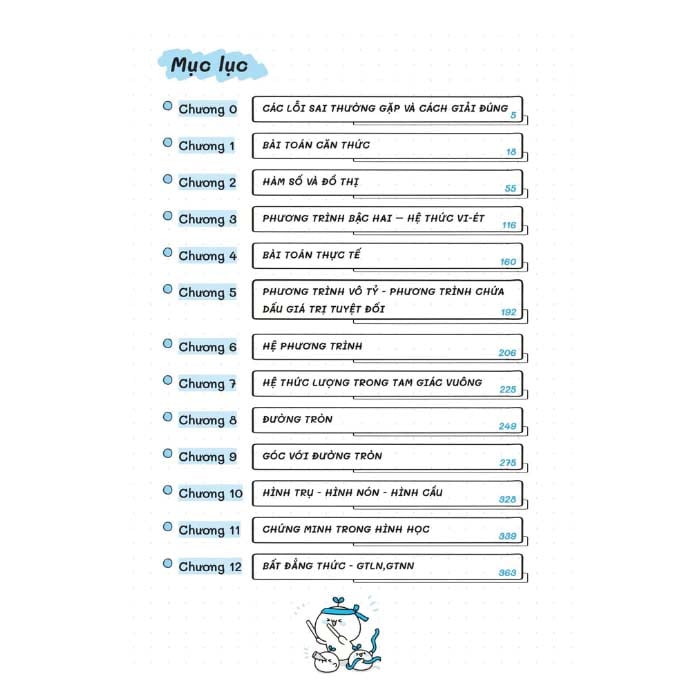 Mục lục

Chương 0 CÁC LỖI SAI THƯỜNG GẶP VÀ CÁCH GIẢI ĐÚNG 5

Chương 1 BÀI TOÁN CĂN THỨC 18

Chương 2 HÀM SỐ VÀ ĐỒ THỊ 55

Chương 3 PHƯƠNG TRÌNH BẬC HAI – HỆ THỨC VI-ÉT 116

Chương 4 BÀI TOÁN THỰC TẾ 160

Chương 5 PHƯƠNG TRÌNH VÔ TỶ - PHƯƠNG TRÌNH CHỨA DẤU GIÁ TRỊ TUYỆT ĐỐI 192

Chương 6 HỆ PHƯƠNG TRÌNH 206

Chương 7 HỆ THỨC LƯỢNG TRONG TAM GIÁC VUÔNG 225

Chương 8 ĐƯỜNG TRÒN 249

Chương 9 GÓC VỚI ĐƯỜNG TRÒN 275

Chương 10 HÌNH TRỤ - HÌNH NÓN - HÌNH CẦU 328

Chương 11 CHỨNG MINH TRONG HÌNH HỌC 339

Chương 12 BẤT ĐẲNG THỨC - GTLN,GTNN 363